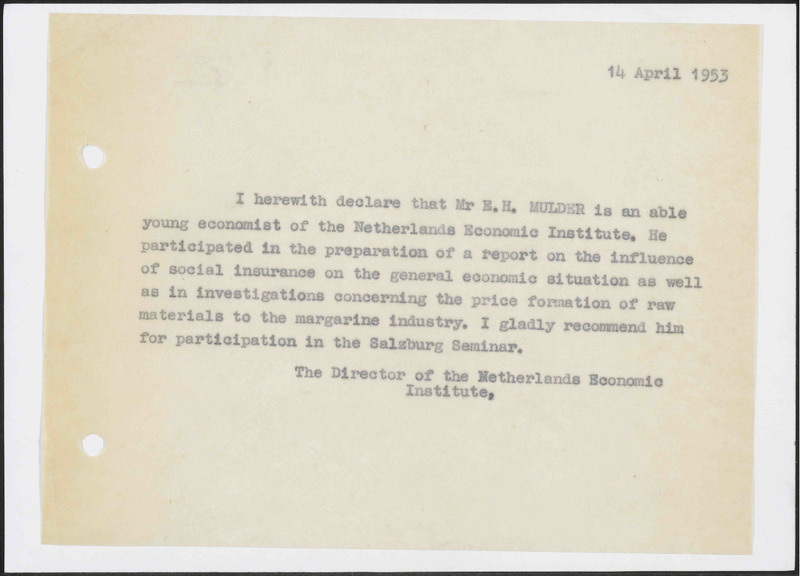 14 April 1953

I herewith declare that Mr E.H. MULDER is an able young economist of the Netherlands Economic Institute. He participated in the preparation of a report on the influence of social insurance on the general economic situation as well as in investigations concerning the price formation of raw materials to the margarine industry. I gladly recommend him for participation in the Salzburg Seminar.

The Director of the Netherlands Economic Institute,